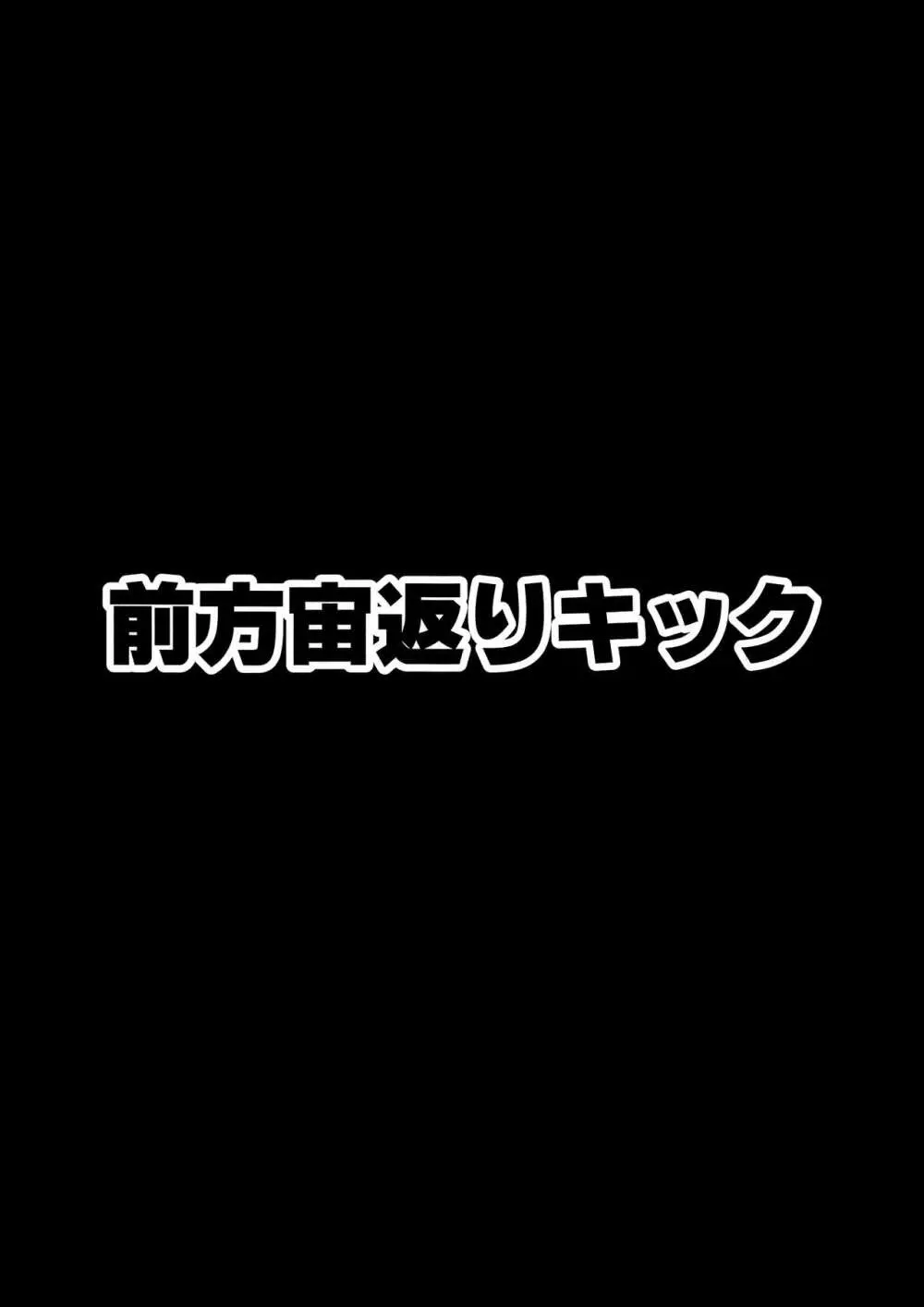 前方宙返りキック